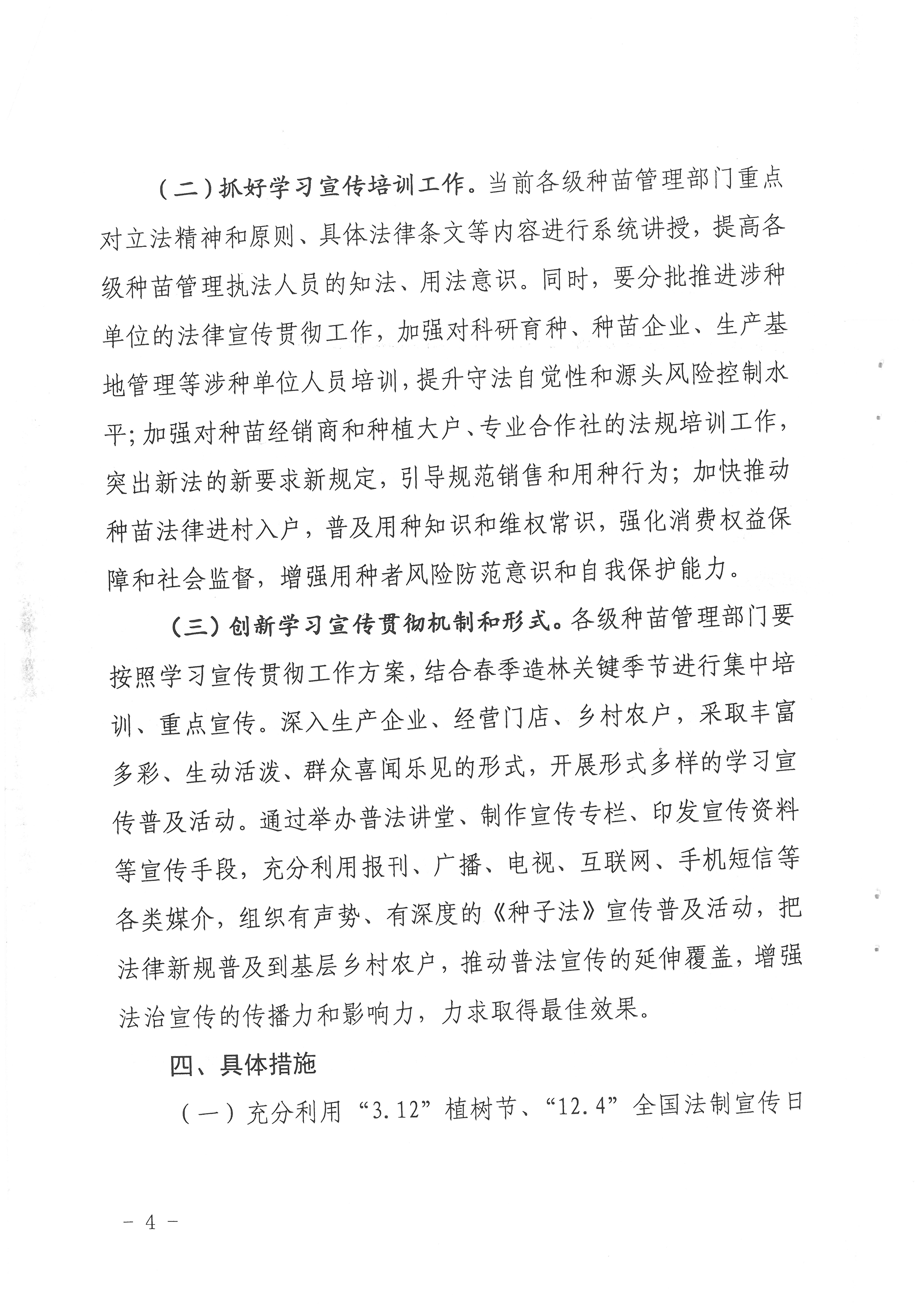 （二）抓好学习宣传培训工作。当前各级种苗管理部门重点对立法精神和原则、具体法律条文等内容进行系统讲授，提高各级种苗管理执法人员的知法、用法意识。同时，要分批推进涉种单位的法律宣传贯彻工作，加强对科研育种、种苗企业、生产基地管理等涉种单位人员培训，提升守法自觉性和源头风险控制水平；加强对种苗经销商和种植大户、专业合作社的法规培训工作，突出新法的新要求新规定，引导规范销售和用种行为；加快推动种苗法律进村入户，普及用种知识和维权常识，强化消费权益保障和社会监督，增强用种者风险防范意识和自我保护能力。

（三）创新学习宣传贯彻机制和形式。各级种苗管理部门要按照学习宣传贯彻工作方案，结合春季造林关键季节进行集中培训、重点宣传。深入生产企业、经营门店、乡村农户，采取丰富多彩、生动活泼、群众喜闻乐见的形式，开展形式多样的学习宣传普及活动。通过举办普法讲堂、制作宣传专栏、印发宣传资料等宣传手段，充分利用报刊、广播、电视、互联网、手机短信等各类媒介，组织有声势、有深度的《种子法》宣传普及活动，把法律新规普及到基层乡村农户，推动普法宣传的延伸覆盖，增强法治宣传的传播力和影响力，力求取得最佳效果。

四、具体措施

（一）充分利用“3.12”植树节、“12.4”全国法制宣传日

－ 4 －